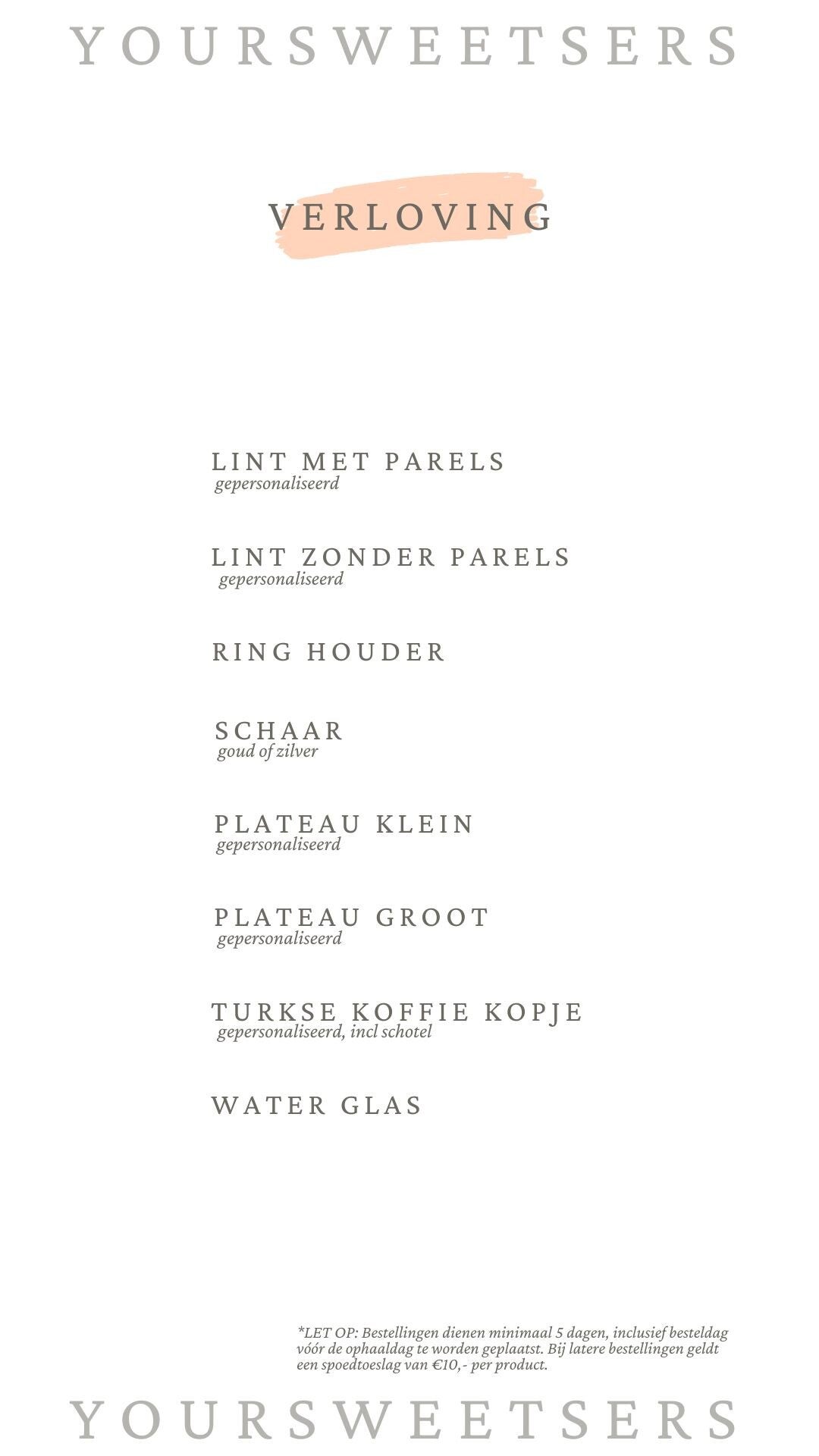 YOURSWEETSERS

VERLOVING

LINT MET PARELS
gepersonaliseerd

LINT ZONDER PARELS
gepersonaliseerd

RING HOUDER

SCHAAR
goud of zilver

PLATEAU KLEIN
gepersonaliseerd

PLATEAU GROOT
gepersonaliseerd

TURKSE KOFFIE KOPJE
gepersonaliseerd, incl schotel

WATER GLAS

*LET OP: Bestellingen dienen minimaal 5 dagen, inclusief besteldag vóór de ophaaldag te worden geplaatst. Bij latere bestellingen geldt een spoedtoeslag van €10,- per product.

YOURSWEETSERS